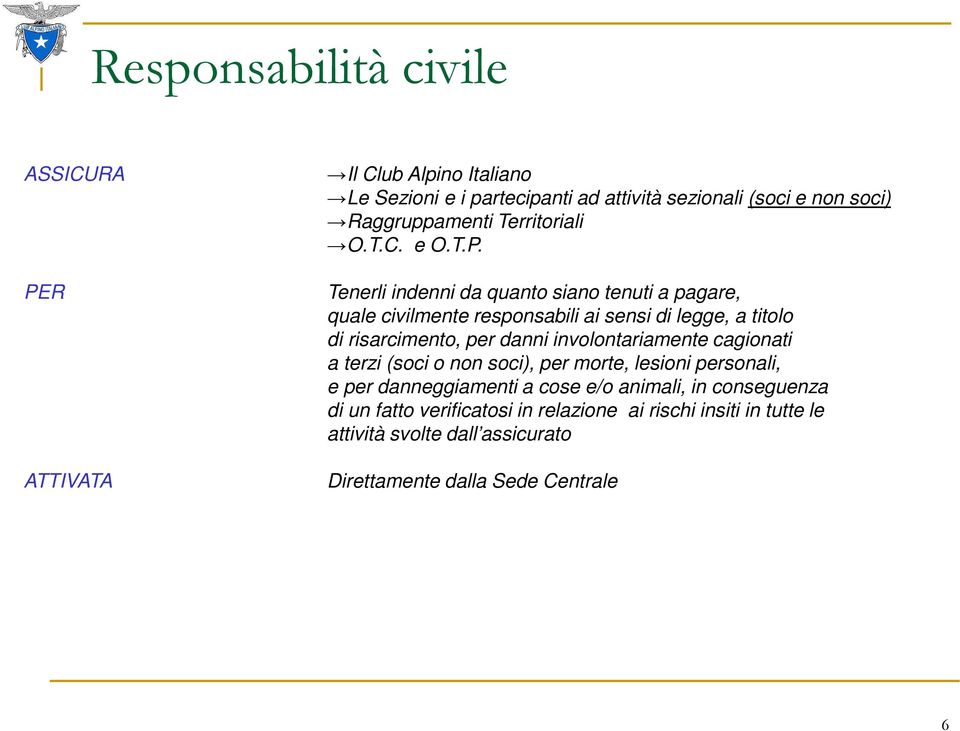 Responsabilità civile

ASSICURA

→Il Club Alpino Italiano
→Le Sezioni e i partecipanti ad attività sezionali (soci e non soci)
→Raggruppamenti Territoriali
→O.T.C. e O.T.P.

PER

Tenerli indenni da quanto siano tenuti a pagare, quale civilmente responsabili ai sensi di legge, a titolo di risarcimento, per danni involontariamente cagionati a terzi (soci o non soci), per morte, lesioni personali, e per danneggiamenti a cose e/o animali, in conseguenza di un fatto verificatosi in relazione ai rischi insiti in tutte le attività svolte dall'assicurato

ATTIVATA

Direttamente dalla Sede Centrale

6